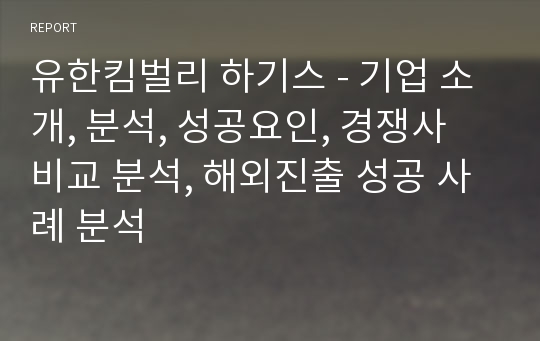 REPORT

유한킴벌리 하기스 - 기업 소개, 분석, 성공요인, 경쟁사 비교 분석, 해외진출 성공 사례 분석